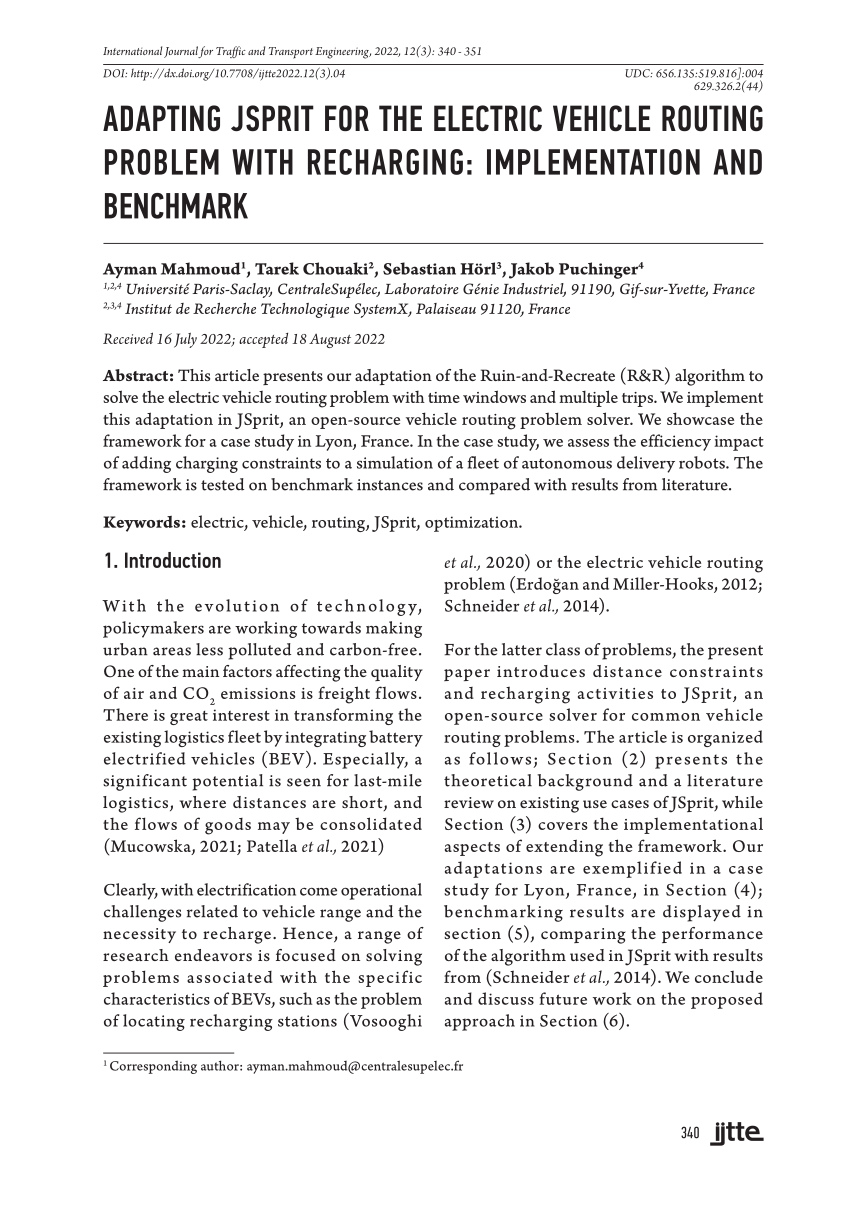 International Journal for Traffic and Transport Engineering, 2022, 12(3): 340 - 351

DOI: http://dx.doi.org/10.7708/ijtte2022.12(3).04

UDC: 656.135:519.816]:004 629.326.2(44)

ADAPTING JSPRIT FOR THE ELECTRIC VEHICLE ROUTING PROBLEM WITH RECHARGING: IMPLEMENTATION AND BENCHMARK

Ayman Mahmoud$^1$, Tarek Chouaki$^2$, Sebastian Hörl$^3$, Jakob Puchinger$^4$

$^{1,2,4}$ Université Paris-Saclay, CentraleSupélec, Laboratoire Génie Industriel, 91190, Gif-sur-Yvette, France

$^{2,3,4}$ Institut de Recherche Technologique SystemX, Palaiseau 91120, France

Received 16 July 2022; accepted 18 August 2022

Abstract: This article presents our adaptation of the Ruin-and-Recreate (R&R) algorithm to solve the electric vehicle routing problem with time windows and multiple trips. We implement this adaptation in JSprit, an open-source vehicle routing problem solver. We showcase the framework for a case study in Lyon, France. In the case study, we assess the efficiency impact of adding charging constraints to a simulation of a fleet of autonomous delivery robots. The framework is tested on benchmark instances and compared with results from literature.

Keywords: electric, vehicle, routing, JSprit, optimization.

1. Introduction

With the evolution of technology, policymakers are working towards making urban areas less polluted and carbon-free. One of the main factors affecting the quality of air and $CO_2$ emissions is freight flows. There is great interest in transforming the existing logistics fleet by integrating battery electrified vehicles (BEV). Especially, a significant potential is seen for last-mile logistics, where distances are short, and the flows of goods may be consolidated (Mucowska, 2021; Patella et al., 2021)

Clearly, with electrification come operational challenges related to vehicle range and the necessity to recharge. Hence, a range of research endeavors is focused on solving problems associated with the specific characteristics of BEVs, such as the problem of locating recharging stations (Vosooghi et al., 2020) or the electric vehicle routing problem (Erdoğan and Miller-Hooks, 2012; Schneider et al., 2014).

For the latter class of problems, the present paper introduces distance constraints and recharging activities to JSprit, an open-source solver for common vehicle routing problems. The article is organized as follows; Section (2) presents the theoretical background and a literature review on existing use cases of JSprit, while Section (3) covers the implementational aspects of extending the framework. Our adaptations are exemplified in a case study for Lyon, France, in Section (4); benchmarking results are displayed in section (5), comparing the performance of the algorithm used in JSprit with results from (Schneider et al., 2014). We conclude and discuss future work on the proposed approach in Section (6).

$^1$ Corresponding author: ayman.mahmoud@centralesupelec.fr

340 ijtte